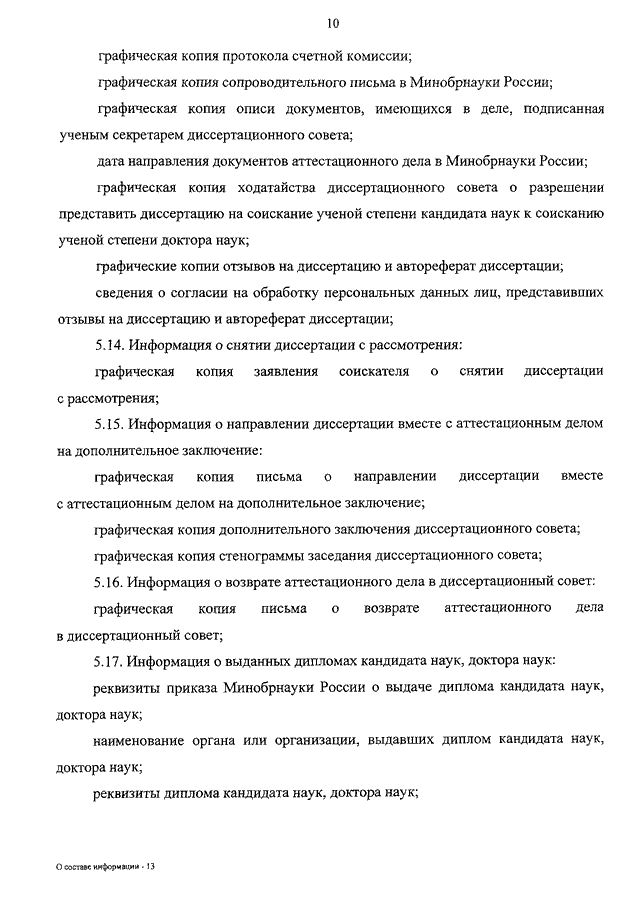 10

графическая копия протокола счетной комиссии;

графическая копия сопроводительного письма в Минобрнауки России;

графическая копия описи документов, имеющихся в деле, подписанная ученым секретарем диссертационного совета;

дата направления документов аттестационного дела в Минобрнауки России;

графическая копия ходатайства диссертационного совета о разрешении представить диссертацию на соискание ученой степени кандидата наук к соисканию ученой степени доктора наук;

графические копии отзывов на диссертацию и автореферат диссертации;

сведения о согласии на обработку персональных данных лиц, представивших отзывы на диссертацию и автореферат диссертации;

5.14. Информация о снятии диссертации с рассмотрения:

графическая копия заявления соискателя о снятии диссертации с рассмотрения;

5.15. Информация о направлении диссертации вместе с аттестационным делом на дополнительное заключение:

графическая копия письма о направлении диссертации вместе с аттестационным делом на дополнительное заключение;

графическая копия дополнительного заключения диссертационного совета;

графическая копия стенограммы заседания диссертационного совета;

5.16. Информация о возврате аттестационного дела в диссертационный совет:

графическая копия письма о возврате аттестационного дела в диссертационный совет;

5.17. Информация о выданных дипломах кандидата наук, доктора наук:

реквизиты приказа Минобрнауки России о выдаче диплома кандидата наук, доктора наук;

наименование органа или организации, выдавших диплом кандидата наук, доктора наук;

реквизиты диплома кандидата наук, доктора наук;

О составе информации - 13